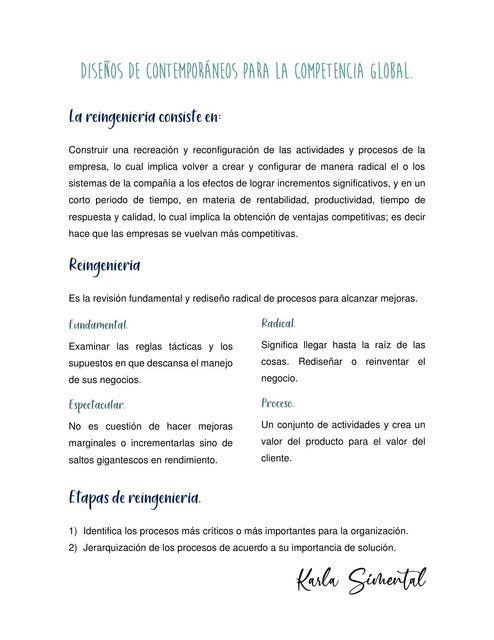 DISEÑOS DE CONTEMPORÁNEOS PARA LA COMPETENCIA GLOBAL.

La reingenieria consiste en:

Construir una recreación y reconfiguración de las actividades y procesos de la empresa, lo cual implica volver a crear y configurar de manera radical el o los sistemas de la compañía a los efectos de lograr incrementos significativos, y en un corto periodo de tiempo, en materia de rentabilidad, productividad, tiempo de respuesta y calidad, lo cual implica la obtención de ventajas competitivas; es decir hace que las empresas se vuelvan más competitivas.

Reingenieria

Es la revisión fundamental y rediseño radical de procesos para alcanzar mejoras.

Fundamental.

Examinar las reglas tácticas y los supuestos en que descansa el manejo de sus negocios.

Espectacular.

No es cuestión de hacer mejoras marginales o incrementarlas sino de saltos gigantescos en rendimiento.

Radical.

Significa llegar hasta la raíz de las cosas. Rediseñar o reinventar el negocio.

Proceso.

Un conjunto de actividades y crea un valor del producto para el valor del cliente.

Etapas de reingenieria.

1) Identifica los procesos más críticos o más importantes para la organización.
2) Jerarquización de los procesos de acuerdo a su importancia de solución.

Karla Simental